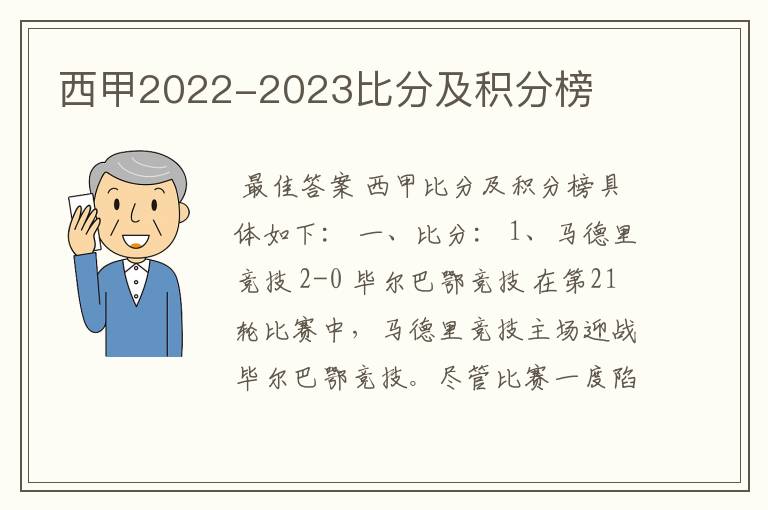 西甲2022-2023比分及积分榜

最佳答案 西甲比分及积分榜具体如下： 一、比分： 1、马德里竞技 2-0 毕尔巴鄂竞技 在第21轮比赛中，马德里竞技主场迎战毕尔巴鄂竞技。尽管比赛一度陷